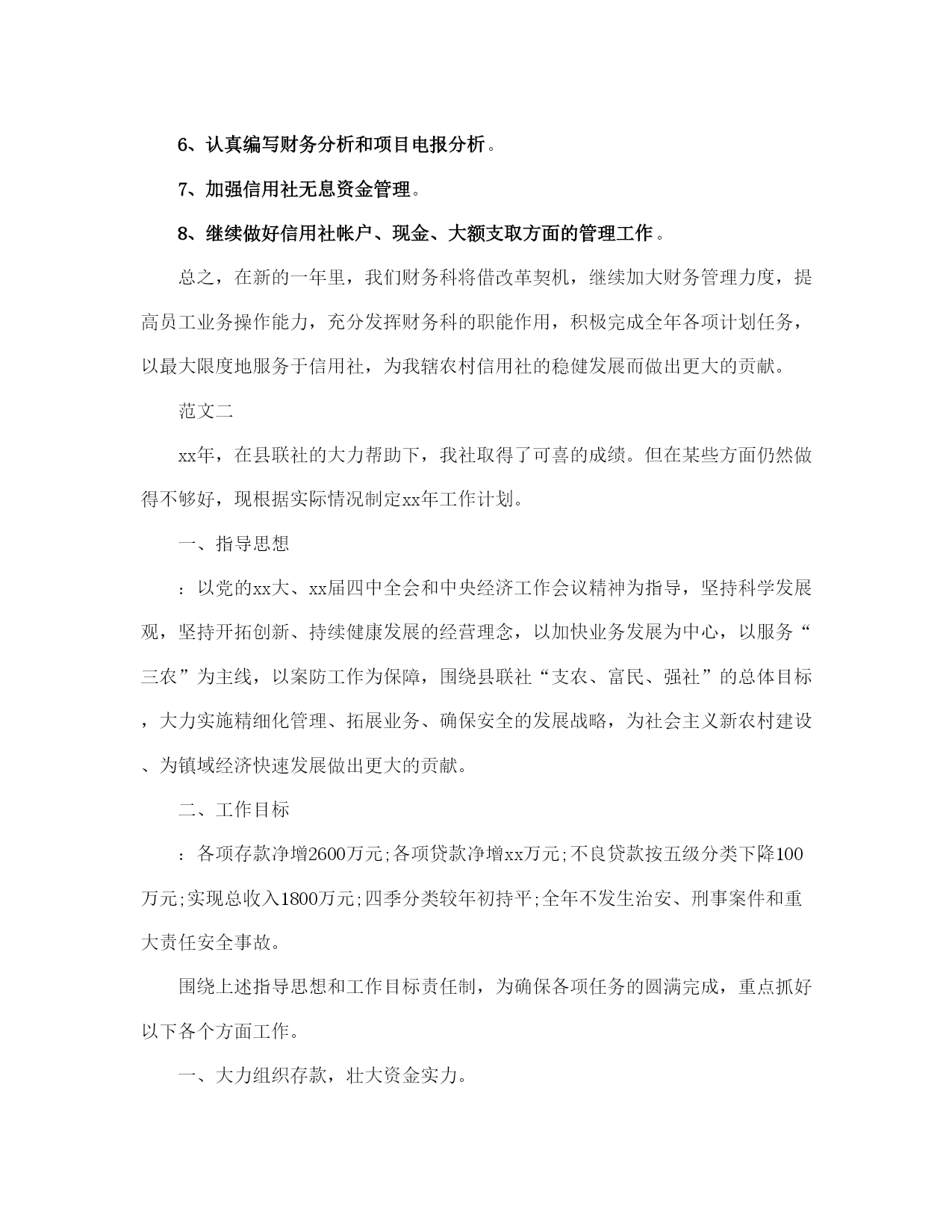 6、认真编写财务分析和项目电报分析。

7、加强信用社无息资金管理。

8、继续做好信用社帐户、现金、大额支取方面的管理工作。

总之，在新的一年里，我们财务科将借改革契机，继续加大财务管理力度，提高员工业务操作能力，充分发挥财务科的职能作用，积极完成全年各项计划任务，以最大限度地服务于信用社，为我辖农村信用社的稳健发展而做出更大的贡献。

范文二

xx年，在县联社的大力帮助下，我社取得了可喜的成绩。但在某些方面仍然做得不够好，现根据实际情况制定xx年工作计划。

一、指导思想

：以党的xx大、xx届四中全会和中央经济工作会议精神为指导，坚持科学发展观，坚持开拓创新、持续健康发展的经营理念，以加快业务发展为中心，以服务“三农”为主线，以案防工作为保障，围绕县联社“支农、富民、强社”的总体目标，大力实施精细化管理、拓展业务、确保安全的发展战略，为社会主义新农村建设、为镇域经济快速发展做出更大的贡献。

二、工作目标

：各项存款净增2600万元;各项贷款净增xx万元;不良贷款按五级分类下降100万元;实现总收入1800万元;四季分类较年初持平;全年不发生治安、刑事案件和重大责任安全事故。

围绕上述指导思想和工作目标责任制，为确保各项任务的圆满完成，重点抓好以下各个方面工作。

一、大力组织存款，壮大资金实力。